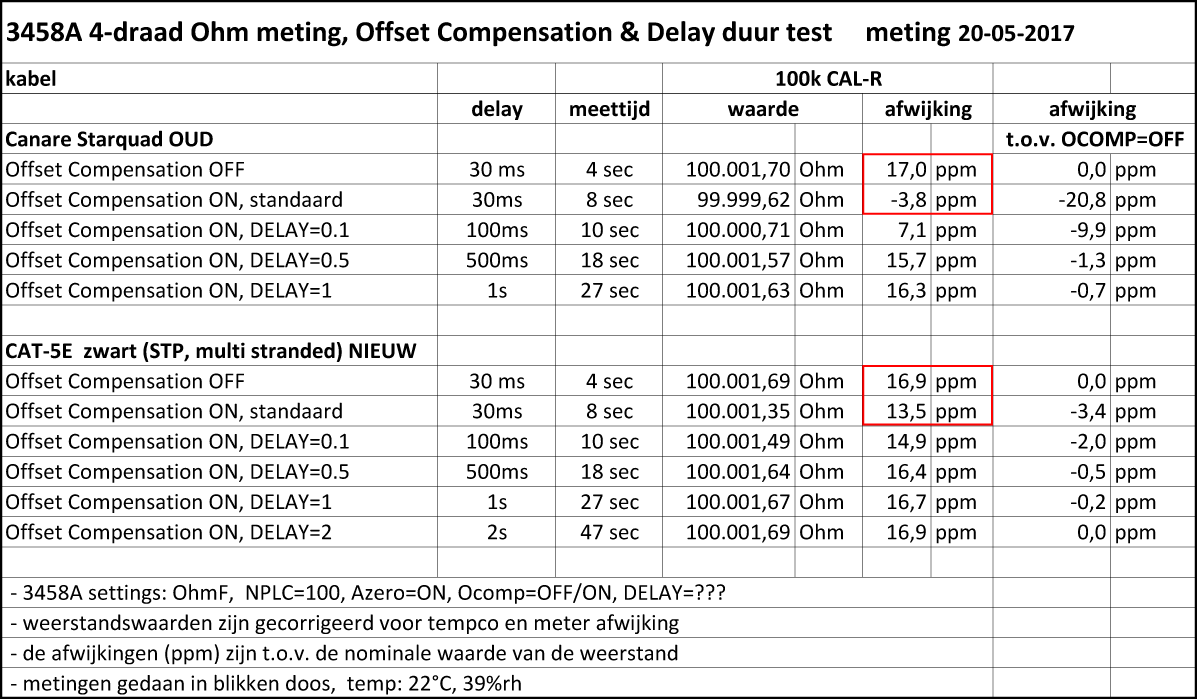 3458A 4-draad Ohm meting, Offset Compensation & Delay duur test meting 20-05-2017

| kabel | | | 100k CAL-R | | | | | |
|---|---|---|---|---|---|---|---|---|
| | delay | meettijd | waarde | | afwijking | | afwijking | |
| Canare Starquad OUD | | | | | | | t.o.v. OCOMP=OFF | |
| Offset Compensation OFF | 30 ms | 4 sec | 100.001,70 | Ohm | 17,0 | ppm | 0,0 | ppm |
| Offset Compensation ON, standaard | 30ms | 8 sec | 99.999,62 | Ohm | -3,8 | ppm | -20,8 | ppm |
| Offset Compensation ON, DELAY=0.1 | 100ms | 10 sec | 100.000,71 | Ohm | 7,1 | ppm | -9,9 | ppm |
| Offset Compensation ON, DELAY=0.5 | 500ms | 18 sec | 100.001,57 | Ohm | 15,7 | ppm | -1,3 | ppm |
| Offset Compensation ON, DELAY=1 | 1s | 27 sec | 100.001,63 | Ohm | 16,3 | ppm | -0,7 | ppm |
| | | | | | | | | |
| CAT-5E zwart (STP, multi stranded) NIEUW | | | | | | | | |
| Offset Compensation OFF | 30 ms | 4 sec | 100.001,69 | Ohm | 16,9 | ppm | 0,0 | ppm |
| Offset Compensation ON, standaard | 30ms | 8 sec | 100.001,35 | Ohm | 13,5 | ppm | -3,4 | ppm |
| Offset Compensation ON, DELAY=0.1 | 100ms | 10 sec | 100.001,49 | Ohm | 14,9 | ppm | -2,0 | ppm |
| Offset Compensation ON, DELAY=0.5 | 500ms | 18 sec | 100.001,64 | Ohm | 16,4 | ppm | -0,5 | ppm |
| Offset Compensation ON, DELAY=1 | 1s | 27 sec | 100.001,67 | Ohm | 16,7 | ppm | -0,2 | ppm |
| Offset Compensation ON, DELAY=2 | 2s | 47 sec | 100.001,69 | Ohm | 16,9 | ppm | 0,0 | ppm |

- 3458A settings: OhmF, NPLC=100, Azero=ON, Ocomp=OFF/ON, DELAY=???
- weerstandswaarden zijn gecorrigeerd voor tempco en meter afwijking
- de afwijkingen (ppm) zijn t.o.v. de nominale waarde van de weerstand
- metingen gedaan in blikken doos, temp: 22°C, 39%rh